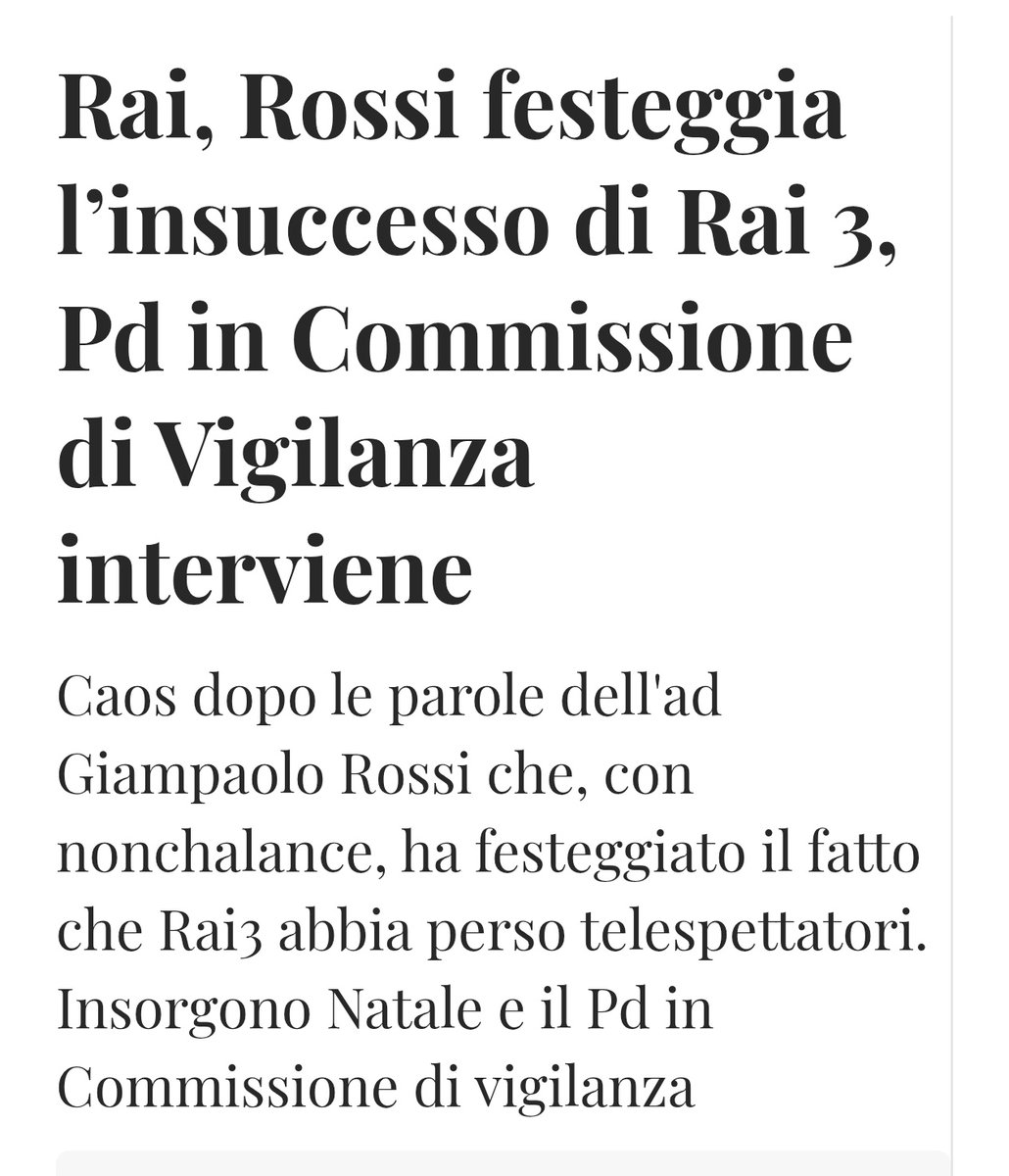 Rai, Rossi festeggia l’insuccesso di Rai 3, Pd in Commissione di Vigilanza interviene

Caos dopo le parole dell'ad Giampaolo Rossi che, con nonchalance, ha festeggiato il fatto che Rai3 abbia perso telespettatori. Insorgono Natale e il Pd in Commissione di vigilanza